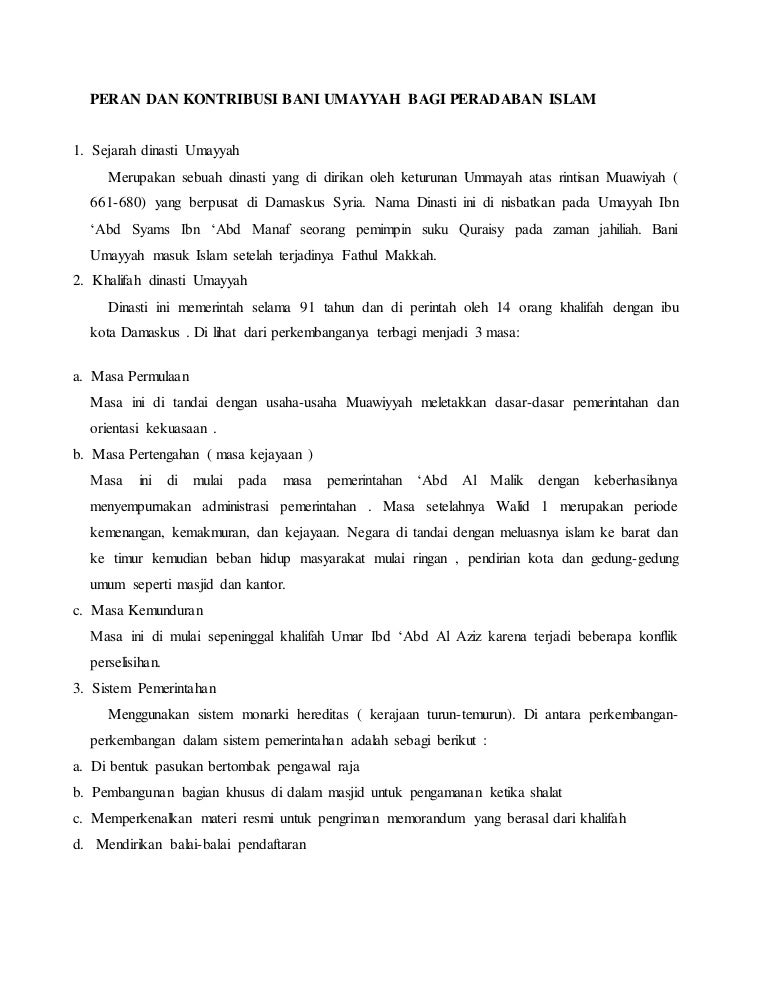 PERAN DAN KONTRIBUSI BANI UMAYYAH BAGI PERADABAN ISLAM

1. Sejarah dinasti Umayyah

Merupakan sebuah dinasti yang di dirikan oleh keturunan Ummayah atas rintisan Muawiyah ( 661-680) yang berpusat di Damaskus Syria. Nama Dinasti ini di nisbatkan pada Umayyah Ibn 'Abd Syams Ibn 'Abd Manaf seorang pemimpin suku Quraisy pada zaman jahiliah. Bani Umayyah masuk Islam setelah terjadinya Fathul Makkah.

2. Khalifah dinasti Umayyah

Dinasti ini memerintah selama 91 tahun dan di perintah oleh 14 orang khalifah dengan ibu kota Damaskus . Di lihat dari perkembanganya terbagi menjadi 3 masa:

a. Masa Permulaan
Masa ini di tandai dengan usaha-usaha Muawiyyah meletakkan dasar-dasar pemerintahan dan orientasi kekuasaan .

b. Masa Pertengahan ( masa kejayaan )
Masa ini di mulai pada masa pemerintahan 'Abd Al Malik dengan keberhasilanya menyempurnakan administrasi pemerintahan . Masa setelahnya Walid 1 merupakan periode kemenangan, kemakmuran, dan kejayaan. Negara di tandai dengan meluasnya islam ke barat dan ke timur kemudian beban hidup masyarakat mulai ringan , pendirian kota dan gedung-gedung umum seperti masjid dan kantor.

c. Masa Kemunduran
Masa ini di mulai sepeninggal khalifah Umar Ibd 'Abd Al Aziz karena terjadi beberapa konflik perselisihan.

3. Sistem Pemerintahan

Menggunakan sistem monarki hereditas ( kerajaan turun-temurun). Di antara perkembangan-perkembangan dalam sistem pemerintahan adalah sebagi berikut :

a. Di bentuk pasukan bertombak pengawal raja
b. Pembangunan bagian khusus di dalam masjid untuk pengamanan ketika shalat
c. Memperkenalkan materi resmi untuk pengriman memorandum yang berasal dari khalifah
d. Mendirikan balai-balai pendaftaran